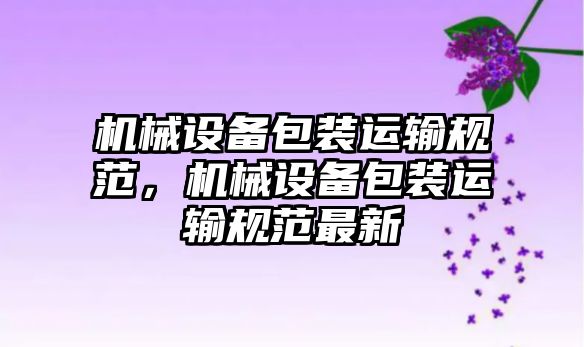 机械设备包装运输规范，机械设备包装运输规范最新